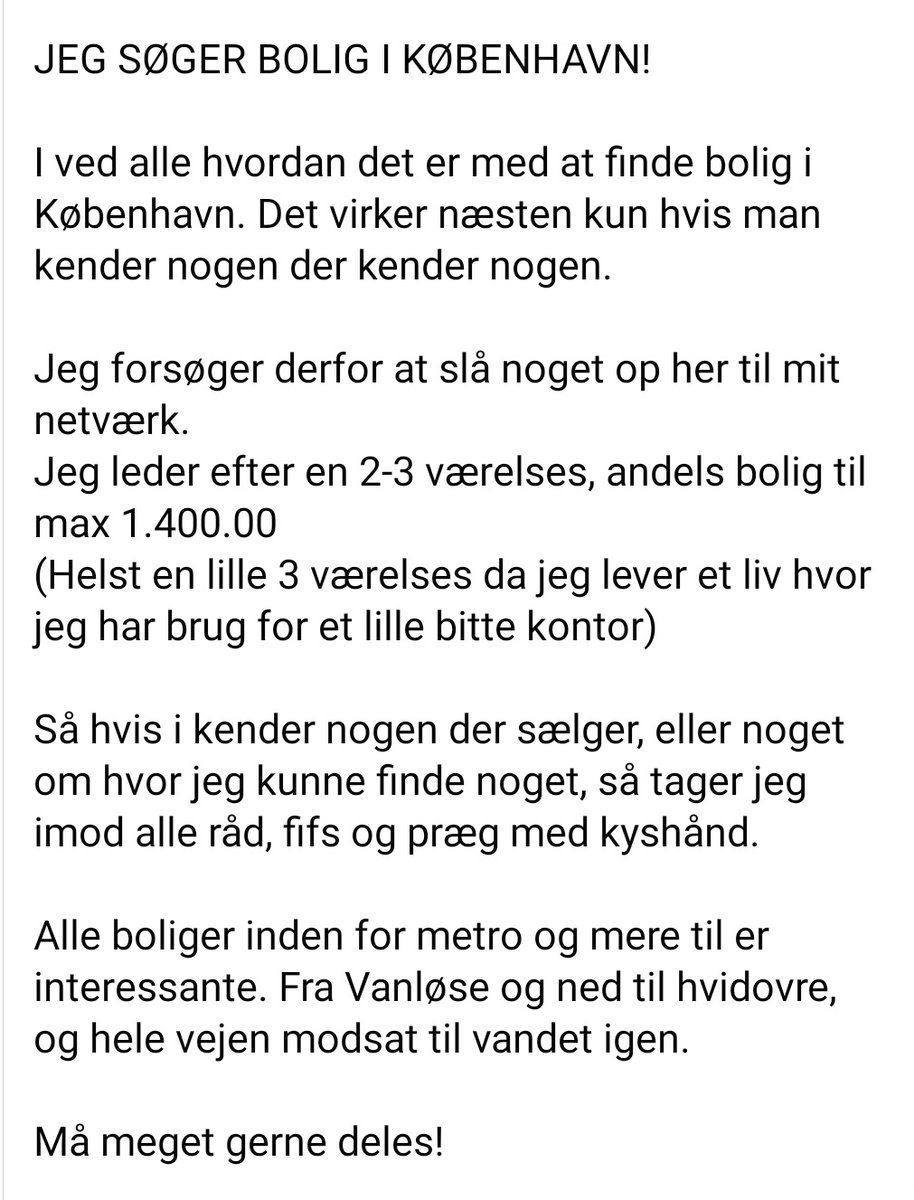 JEG SØGER BOLIG I KØBENHAVN!

I ved alle hvordan det er med at finde bolig i København. Det virker næsten kun hvis man kender nogen der kender nogen.

Jeg forsøger derfor at slå noget op her til mit netværk.
Jeg leder efter en 2-3 værelses, andels bolig til max 1.400.00
(Helst en lille 3 værelses da jeg lever et liv hvor jeg har brug for et lille bitte kontor)

Så hvis i kender nogen der sælger, eller noget om hvor jeg kunne finde noget, så tager jeg imod alle råd, fifs og præg med kyshånd.

Alle boliger inden for metro og mere til er interessante. Fra Vanløse og ned til hvidovre, og hele vejen modsat til vandet igen.

Må meget gerne deles!